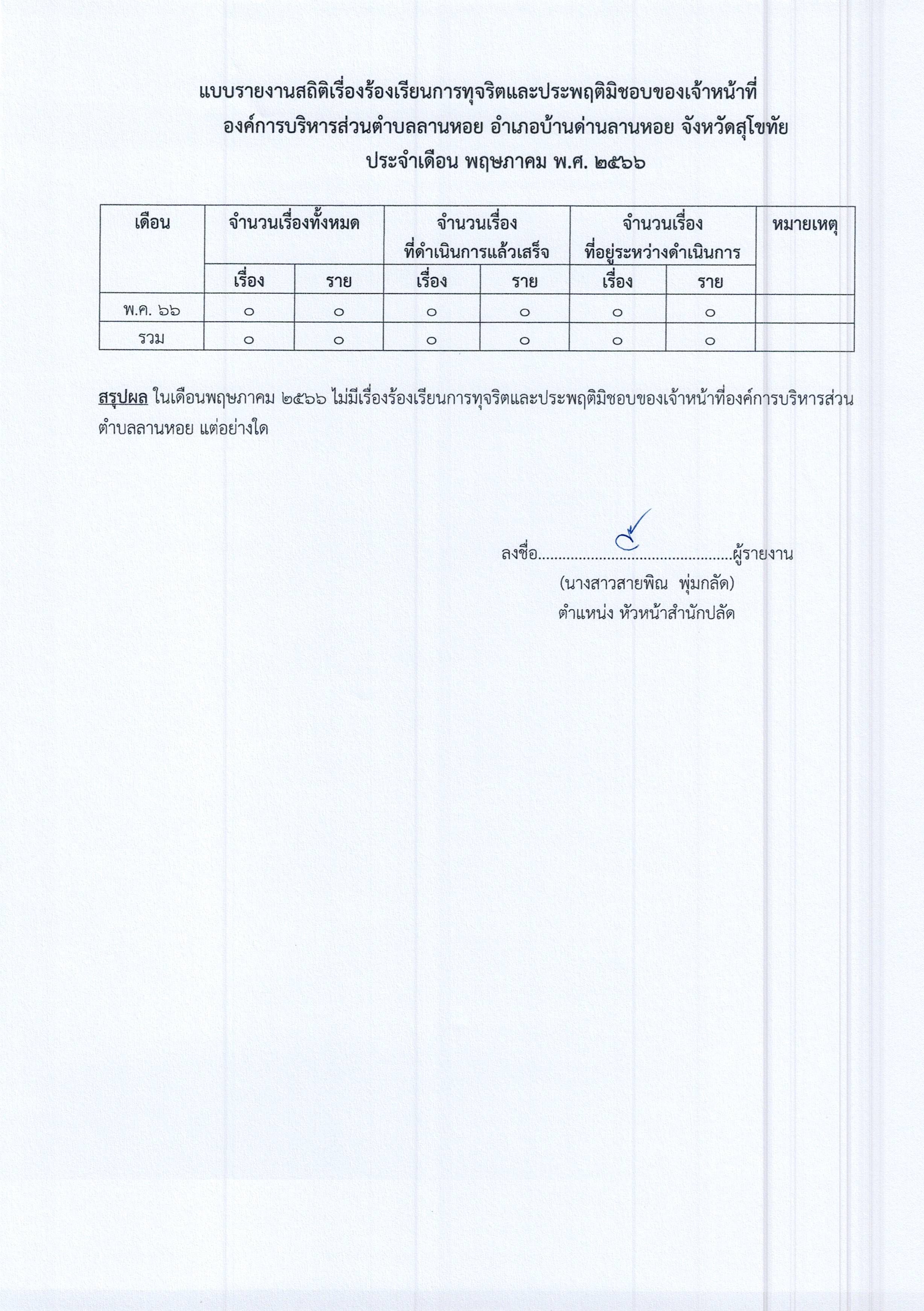 แบบรายงานสถิติเรื่องร้องเรียนการทุจริตและประพฤติมิชอบของเจ้าหน้าที่
องค์การบริหารส่วนตำบลลานหอย อำเภอบ้านด่านลานหอย จังหวัดสุโขทัย
ประจำเดือน พฤษภาคม พ.ศ. ๒๕๖๖

| เดือน | จำนวนเรื่องทั้งหมด | | จำนวนเรื่อง ที่ดำเนินการแล้วเสร็จ | | จำนวนเรื่อง ที่อยู่ระหว่างดำเนินการ | | หมายเหตุ |
|---|---|---|---|---|---|---|---|
| | เรื่อง | ราย | เรื่อง | ราย | เรื่อง | ราย | |
| พ.ค. ๖๖ | ๐ | ๐ | ๐ | ๐ | ๐ | ๐ | |
| รวม | ๐ | ๐ | ๐ | ๐ | ๐ | ๐ | |

สรุปผล ในเดือนพฤษภาคม ๒๕๖๖ ไม่มีเรื่องร้องเรียนการทุจริตและประพฤติมิชอบของเจ้าหน้าที่องค์การบริหารส่วนตำบลลานหอย แต่อย่างใด

ลงชื่อ..............................................ผู้รายงาน
(นางสาวสายพิณ พุ่มกลัด)
ตำแหน่ง หัวหน้าสำนักปลัด